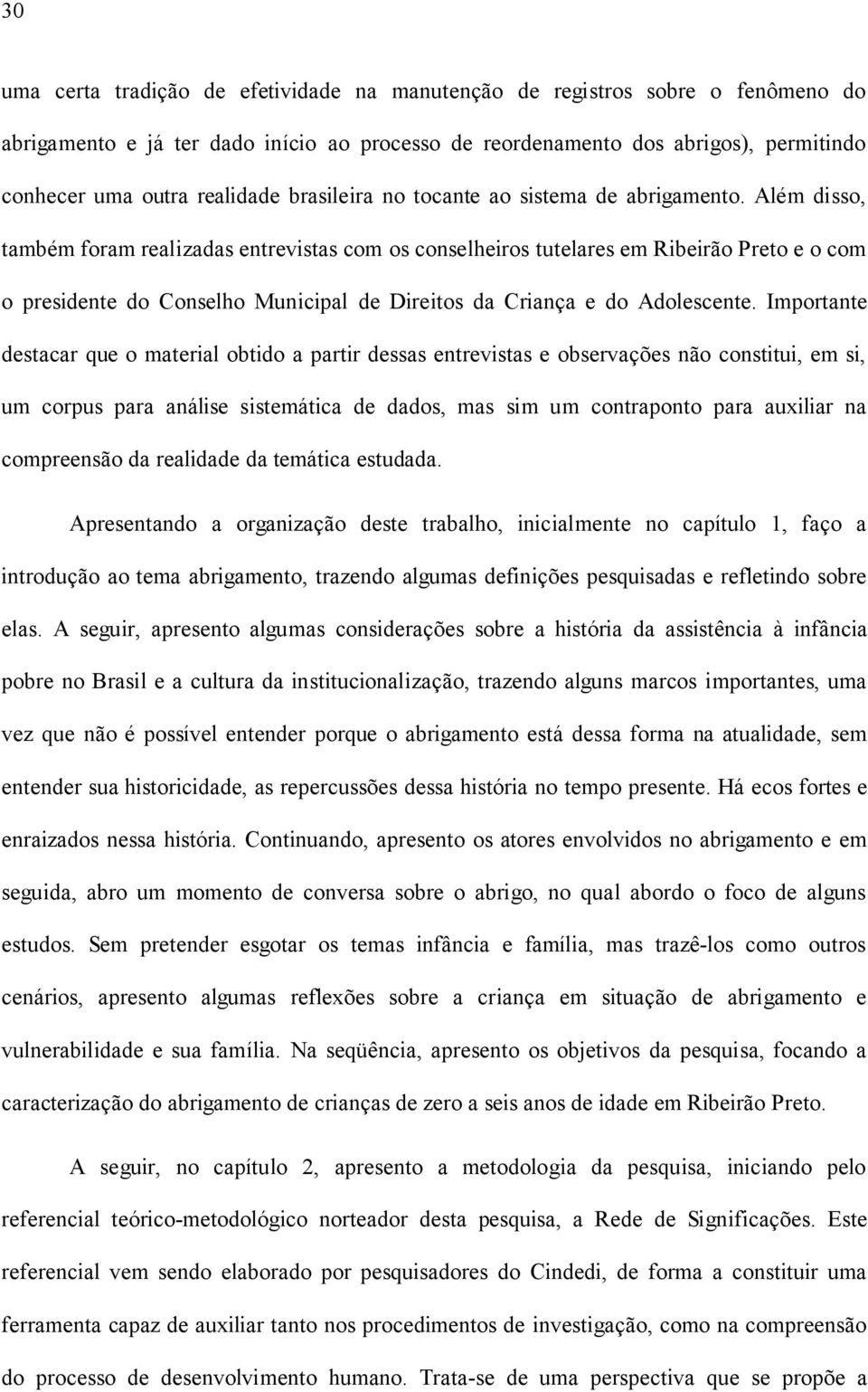 30

uma certa tradição de efetividade na manutenção de registros sobre o fenômeno do abrigamento e já ter dado início ao processo de reordenamento dos abrigos), permitindo conhecer uma outra realidade brasileira no tocante ao sistema de abrigamento. Além disso, também foram realizadas entrevistas com os conselheiros tutelares em Ribeirão Preto e o com o presidente do Conselho Municipal de Direitos da Criança e do Adolescente. Importante destacar que o material obtido a partir dessas entrevistas e observações não constitui, em si, um corpus para análise sistemática de dados, mas sim um contraponto para auxiliar na compreensão da realidade da temática estudada.

Apresentando a organização deste trabalho, inicialmente no capítulo 1, faço a introdução ao tema abrigamento, trazendo algumas definições pesquisadas e refletindo sobre elas. A seguir, apresento algumas considerações sobre a história da assistência à infância pobre no Brasil e a cultura da institucionalização, trazendo alguns marcos importantes, uma vez que não é possível entender porque o abrigamento está dessa forma na atualidade, sem entender sua historicidade, as repercussões dessa história no tempo presente. Há ecos fortes e enraizados nessa história. Continuando, apresento os atores envolvidos no abrigamento e em seguida, abro um momento de conversa sobre o abrigo, no qual abordo o foco de alguns estudos. Sem pretender esgotar os temas infância e família, mas trazê-los como outros cenários, apresento algumas reflexões sobre a criança em situação de abrigamento e vulnerabilidade e sua família. Na seqüência, apresento os objetivos da pesquisa, focando a caracterização do abrigamento de crianças de zero a seis anos de idade em Ribeirão Preto.

A seguir, no capítulo 2, apresento a metodologia da pesquisa, iniciando pelo referencial teórico-metodológico norteador desta pesquisa, a Rede de Significações. Este referencial vem sendo elaborado por pesquisadores do Cindedi, de forma a constituir uma ferramenta capaz de auxiliar tanto nos procedimentos de investigação, como na compreensão do processo de desenvolvimento humano. Trata-se de uma perspectiva que se propõe a